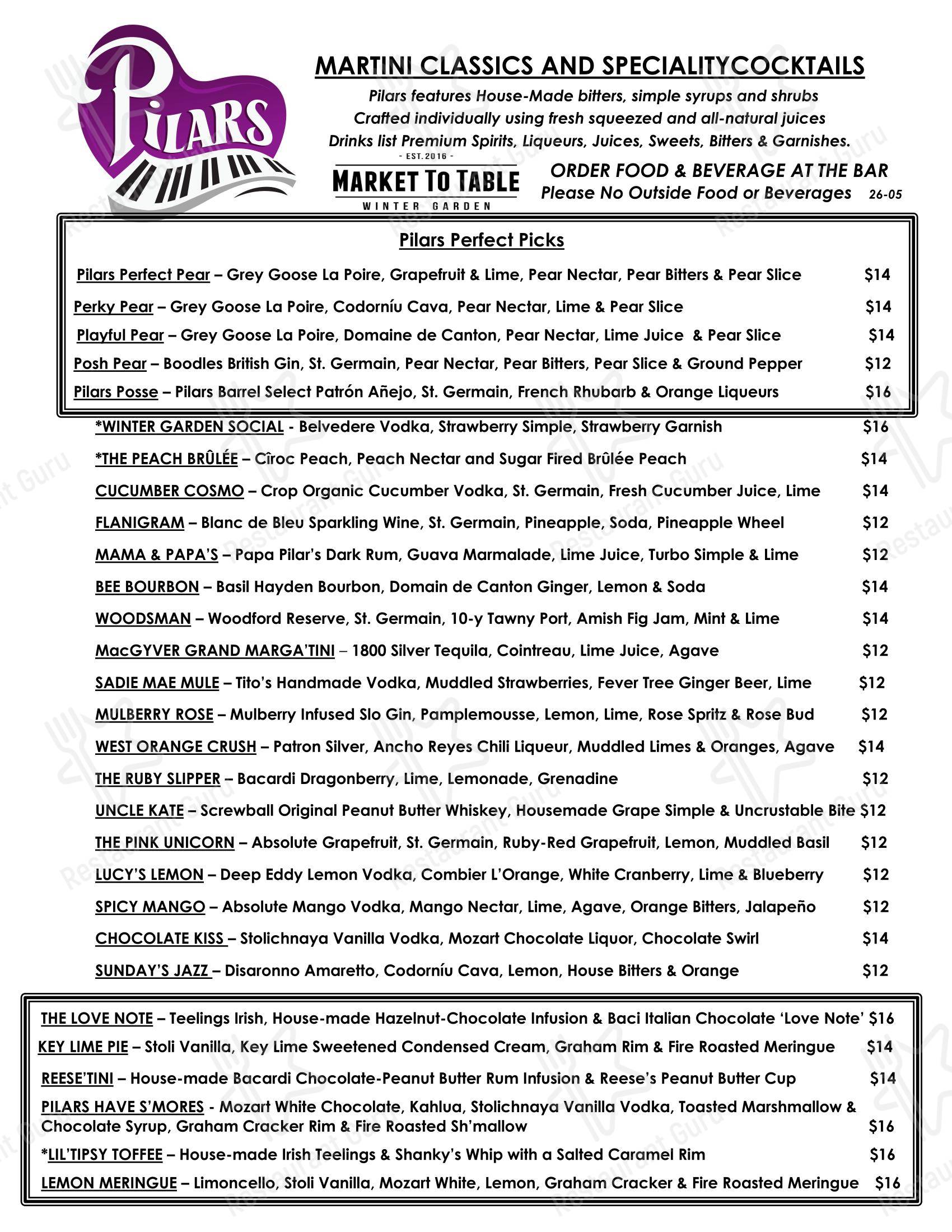 Pilars

MARTINI CLASSICS AND SPECIALITYCOCKTAILS

Pilars features House-Made bitters, simple syrups and shrubs
Crafted individually using fresh squeezed and all-natural juices
Drinks list Premium Spirits, Liqueurs, Juices, Sweets, Bitters & Garnishes.

- EST. 2016 -
MARKET TO TABLE
WINTER GARDEN

ORDER FOOD & BEVERAGE AT THE BAR
Please No Outside Food or Beverages 26-05

Pilars Perfect Picks

Pilars Perfect Pear – Grey Goose La Poire, Grapefruit & Lime, Pear Nectar, Pear Bitters & Pear Slice $14

Perky Pear – Grey Goose La Poire, Codorníu Cava, Pear Nectar, Lime & Pear Slice $14

Playful Pear – Grey Goose La Poire, Domaine de Canton, Pear Nectar, Lime Juice & Pear Slice $14

Posh Pear – Boodles British Gin, St. Germain, Pear Nectar, Pear Bitters, Pear Slice & Ground Pepper $12

Pilars Posse – Pilars Barrel Select Patrón Añejo, St. Germain, French Rhubarb & Orange Liqueurs $16

*WINTER GARDEN SOCIAL - Belvedere Vodka, Strawberry Simple, Strawberry Garnish $16

*THE PEACH BRÛLÉE – Cîroc Peach, Peach Nectar and Sugar Fired Brûlée Peach $14

CUCUMBER COSMO – Crop Organic Cucumber Vodka, St. Germain, Fresh Cucumber Juice, Lime $14

FLANIGRAM – Blanc de Bleu Sparkling Wine, St. Germain, Pineapple, Soda, Pineapple Wheel $12

MAMA & PAPA'S – Papa Pilar's Dark Rum, Guava Marmalade, Lime Juice, Turbo Simple & Lime $12

BEE BOURBON – Basil Hayden Bourbon, Domain de Canton Ginger, Lemon & Soda $14

WOODSMAN – Woodford Reserve, St. Germain, 10-y Tawny Port, Amish Fig Jam, Mint & Lime $14

MacGYVER GRAND MARGA'TINI – 1800 Silver Tequila, Cointreau, Lime Juice, Agave $12

SADIE MAE MULE – Tito's Handmade Vodka, Muddled Strawberries, Fever Tree Ginger Beer, Lime $12

MULBERRY ROSE – Mulberry Infused Slo Gin, Pamplemousse, Lemon, Lime, Rose Spritz & Rose Bud $12

WEST ORANGE CRUSH – Patron Silver, Ancho Reyes Chili Liqueur, Muddled Limes & Oranges, Agave $14

THE RUBY SLIPPER – Bacardi Dragonberry, Lime, Lemonade, Grenadine $12

UNCLE KATE – Screwball Original Peanut Butter Whiskey, Housemade Grape Simple & Uncrustable Bite $12

THE PINK UNICORN – Absolute Grapefruit, St. Germain, Ruby-Red Grapefruit, Lemon, Muddled Basil $12

LUCY'S LEMON – Deep Eddy Lemon Vodka, Combier L'Orange, White Cranberry, Lime & Blueberry $12

SPICY MANGO – Absolute Mango Vodka, Mango Nectar, Lime, Agave, Orange Bitters, Jalapeño $12

CHOCOLATE KISS – Stolichnaya Vanilla Vodka, Mozart Chocolate Liquor, Chocolate Swirl $14

SUNDAY'S JAZZ – Disaronno Amaretto, Codorníu Cava, Lemon, House Bitters & Orange $12

THE LOVE NOTE – Teelings Irish, House-made Hazelnut-Chocolate Infusion & Baci Italian Chocolate 'Love Note' $16

KEY LIME PIE – Stoli Vanilla, Key Lime Sweetened Condensed Cream, Graham Rim & Fire Roasted Meringue $14

REESE'TINI – House-made Bacardi Chocolate-Peanut Butter Rum Infusion & Reese's Peanut Butter Cup $14

PILARS HAVE S'MORES - Mozart White Chocolate, Kahlua, Stolichnaya Vanilla Vodka, Toasted Marshmallow & Chocolate Syrup, Graham Cracker Rim & Fire Roasted Sh'mallow $16

*LIL'TIPSY TOFFEE – House-made Irish Teelings & Shanky's Whip with a Salted Caramel Rim $16

LEMON MERINGUE – Limoncello, Stoli Vanilla, Mozart White, Lemon, Graham Cracker & Fire Roasted Meringue $16

Restaurant Guru